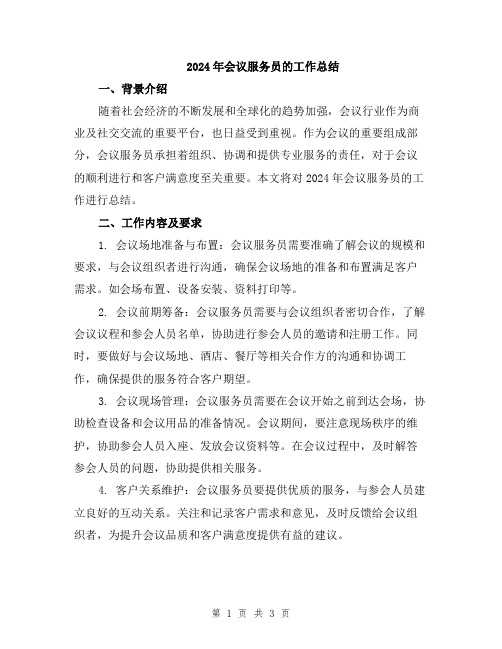 2024 年会议服务员的工作总结

一、背景介绍

随着社会经济的不断发展和全球化的趋势加强，会议行业作为商业及社交交流的重要平台，也日益受到重视。作为会议的重要组成部分，会议服务员承担着组织、协调和提供专业服务的责任，对于会议的顺利进行和客户满意度至关重要。本文将对 2024 年会议服务员的工作进行总结。

二、工作内容及要求

1. 会议场地准备与布置：会议服务员需要准确了解会议的规模和要求，与会议组织者进行沟通，确保会议场地的准备和布置满足客户需求。如会场布置、设备安装、资料打印等。

2. 会议前期筹备：会议服务员需要与会议组织者密切合作，了解会议议程和参会人员名单，协助进行参会人员的邀请和注册工作。同时，要做好与会议场地、酒店、餐厅等相关合作方的沟通和协调工作，确保提供的服务符合客户期望。

3. 会议现场管理：会议服务员需要在会议开始之前到达会场，协助检查设备和会议用品的准备情况。会议期间，要注意现场秩序的维护，协助参会人员入座、发放会议资料等。在会议过程中，及时解答参会人员的问题，协助提供相关服务。

4. 客户关系维护：会议服务员要提供优质的服务，与参会人员建立良好的互动关系。关注和记录客户需求和意见，及时反馈给会议组织者，为提升会议品质和客户满意度提供有益的建议。

第 1 页 共 3 页